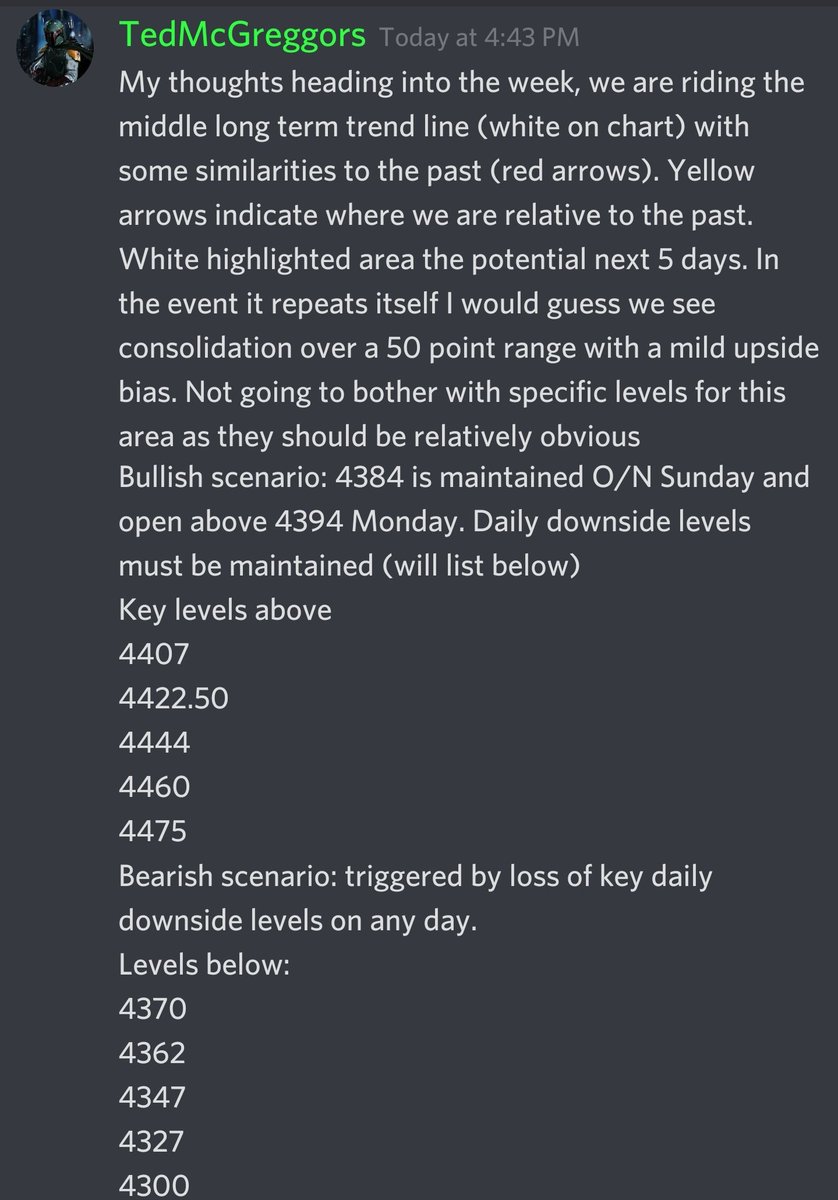 TedMcGreggors Today at 4:43 PM
My thoughts heading into the week, we are riding the middle long term trend line (white on chart) with some similarities to the past (red arrows). Yellow arrows indicate where we are relative to the past. White highlighted area the potential next 5 days. In the event it repeats itself I would guess we see consolidation over a 50 point range with a mild upside bias. Not going to bother with specific levels for this area as they should be relatively obvious
Bullish scenario: 4384 is maintained O/N Sunday and open above 4394 Monday. Daily downside levels must be maintained (will list below)
Key levels above
4407
4422.50
4444
4460
4475
Bearish scenario: triggered by loss of key daily downside levels on any day.
Levels below:
4370
4362
4347
4327
4300